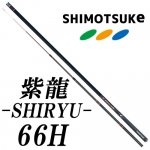 SHIMOTSUKe

紫龍
-SHIRYU-
66H